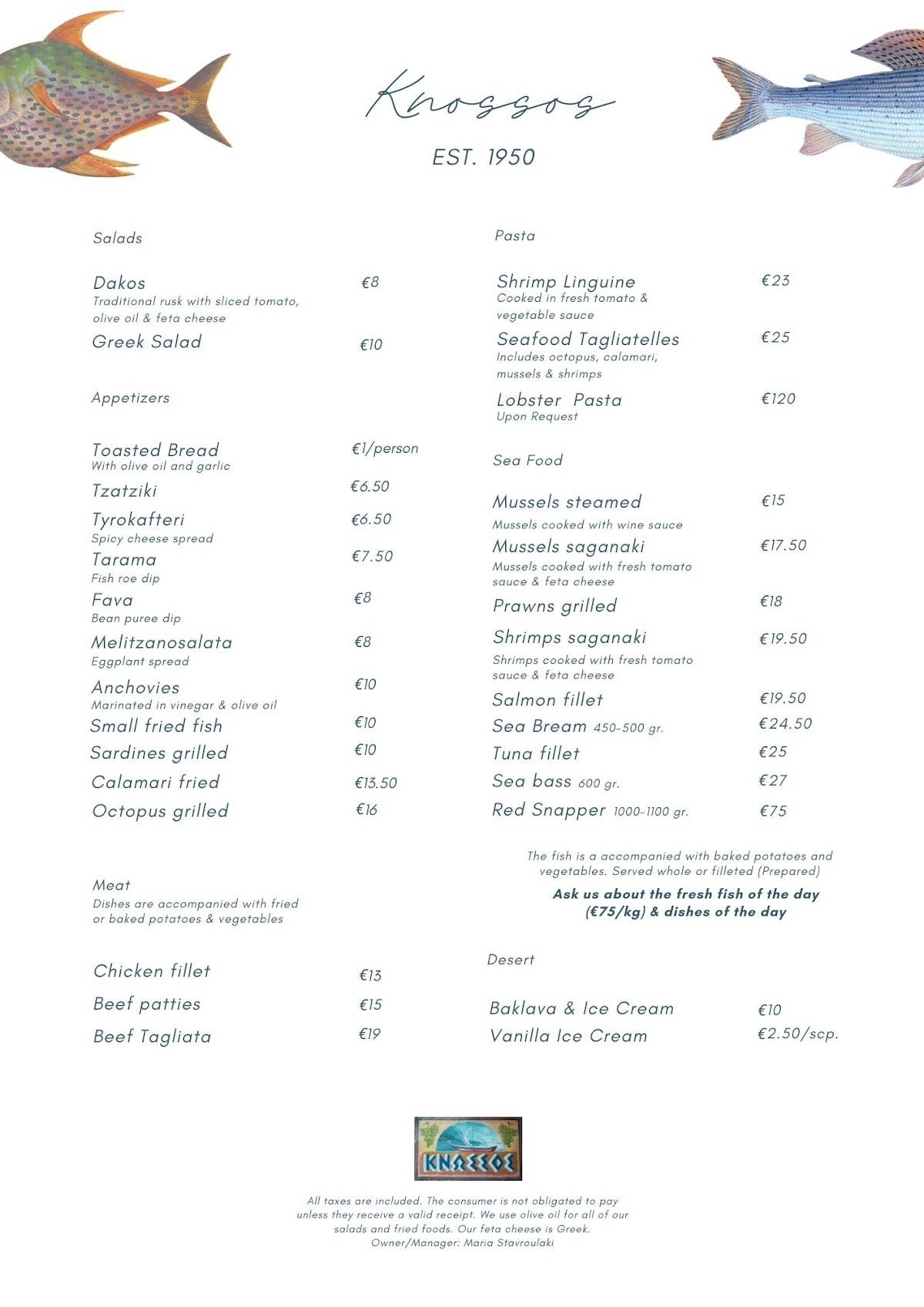 Knossos

EST. 1950

Salads

Dakos €8
Traditional rusk with sliced tomato, olive oil & feta cheese
Greek Salad €10

Appetizers

Toasted Bread €1/person
With olive oil and garlic
Tzatziki €6.50
Tyrokafteri €6.50
Spicy cheese spread
Tarama €7.50
Fish roe dip
Fava €8
Bean puree dip
Melitzanosalata €8
Eggplant spread
Anchovies €10
Marinated in vinegar & olive oil
Small fried fish €10
Sardines grilled €10
Calamari fried €13.50
Octopus grilled €16

Meat
Dishes are accompanied with fried or baked potatoes & vegetables

Chicken fillet €13
Beef patties €15
Beef Tagliata €19

Pasta

Shrimp Linguine €23
Cooked in fresh tomato & vegetable sauce
Seafood Tagliatelles €25
Includes octopus, calamari, mussels & shrimps
Lobster Pasta €120
Upon Request

Sea Food

Mussels steamed €15
Mussels cooked with wine sauce
Mussels saganaki €17.50
Mussels cooked with fresh tomato sauce & feta cheese
Prawns grilled €18
Shrimps saganaki €19.50
Shrimps cooked with fresh tomato sauce & feta cheese
Salmon fillet €19.50
Sea Bream 450-500 gr. €24.50
Tuna fillet €25
Sea bass 600 gr. €27
Red Snapper 1000-1100 gr. €75

The fish is a accompanied with baked potatoes and vegetables. Served whole or filleted (Prepared)
Ask us about the fresh fish of the day (€75/kg) & dishes of the day

Desert

Baklava & Ice Cream €10
Vanilla Ice Cream €2.50/scp.

ΚΝΩΣΣΟΣ

All taxes are included. The consumer is not obligated to pay unless they receive a valid receipt. We use olive oil for all of our salads and fried foods. Our feta cheese is Greek.
Owner/Manager: Maria Stavroulaki